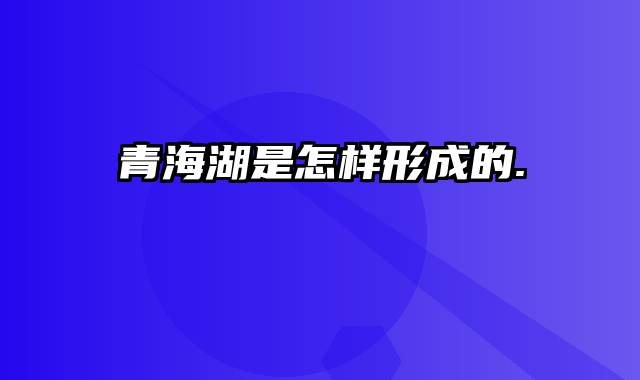 青海湖是怎样形成的.